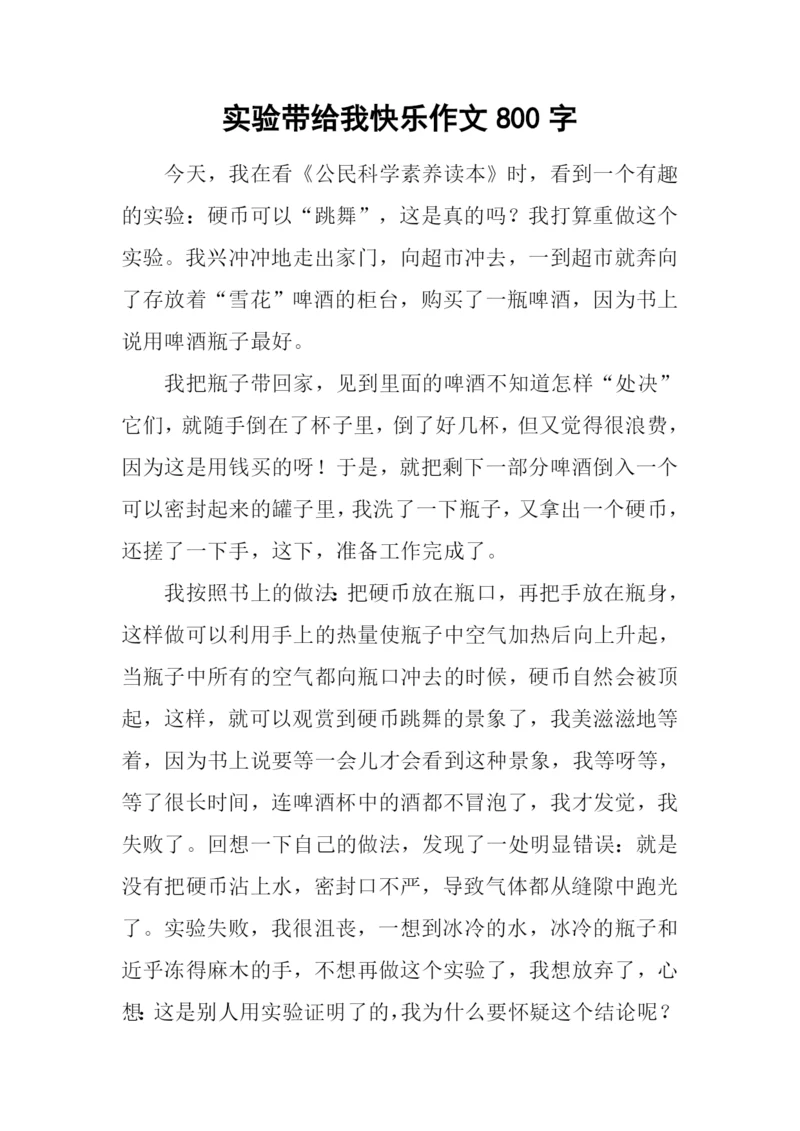 实验带给我快乐作文 800 字

今天，我在看《公民科学素养读本》时，看到一个有趣的实验：硬币可以“跳舞”，这是真的吗？我打算重做这个实验。我兴冲冲地走出家门，向超市冲去，一到超市就奔向了存放着“雪花”啤酒的柜台，购买了一瓶啤酒，因为书上说用啤酒瓶子最好。

我把瓶子带回家，见到里面的啤酒不知道怎样“处决”它们，就随手倒在了杯子里，倒了好几杯，但又觉得很浪费，因为这是用钱买的呀！于是，就把剩下一部分啤酒倒入一个可以密封起来的罐子里，我洗了一下瓶子，又拿出一个硬币，还搓了一下手，这下，准备工作完成了。

我按照书上的做法：把硬币放在瓶口，再把手放在瓶身，这样做可以利用手上的热量使瓶子中空气加热后向上升起，当瓶子中所有的空气都向瓶口冲去的时候，硬币自然会被顶起，这样，就可以观赏到硬币跳舞的景象了，我美滋滋地等着，因为书上说要等一会儿才会看到这种景象，我等呀等，等了很长时间，连啤酒杯中的酒都不冒泡了，我才发觉，我失败了。回想一下自己的做法，发现了一处明显错误：就是没有把硬币沾上水，密封口不严，导致气体都从缝隙中跑光了。实验失败，我很沮丧，一想到冰冷的水，冰冷的瓶子和近乎冻得麻木的手，不想再做这个实验了，我想放弃了，心想：这是别人用实验证明了的，我为什么要怀疑这个结论呢？